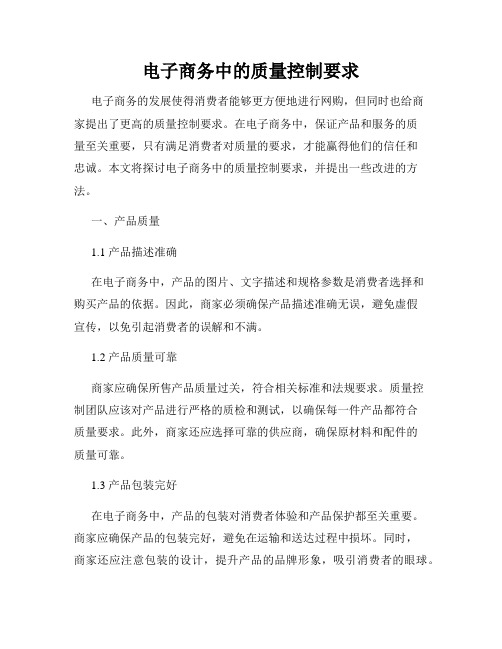 电子商务中的质量控制要求

电子商务的发展使得消费者能够更方便地进行网购，但同时也给商家提出了更高的质量控制要求。在电子商务中，保证产品和服务的质量至关重要，只有满足消费者对质量的要求，才能赢得他们的信任和忠诚。本文将探讨电子商务中的质量控制要求，并提出一些改进的方法。

一、产品质量

1.1 产品描述准确

在电子商务中，产品的图片、文字描述和规格参数是消费者选择和购买产品的依据。因此，商家必须确保产品描述准确无误，避免虚假宣传，以免引起消费者的误解和不满。

1.2 产品质量可靠

商家应确保所售产品质量过关，符合相关标准和法规要求。质量控制团队应该对产品进行严格的质检和测试，以确保每一件产品都符合质量要求。此外，商家还应选择可靠的供应商，确保原材料和配件的质量可靠。

1.3 产品包装完好

在电子商务中，产品的包装对消费者体验和产品保护都至关重要。商家应确保产品的包装完好，避免在运输和送达过程中损坏。同时，商家还应注意包装的设计，提升产品的品牌形象，吸引消费者的眼球。